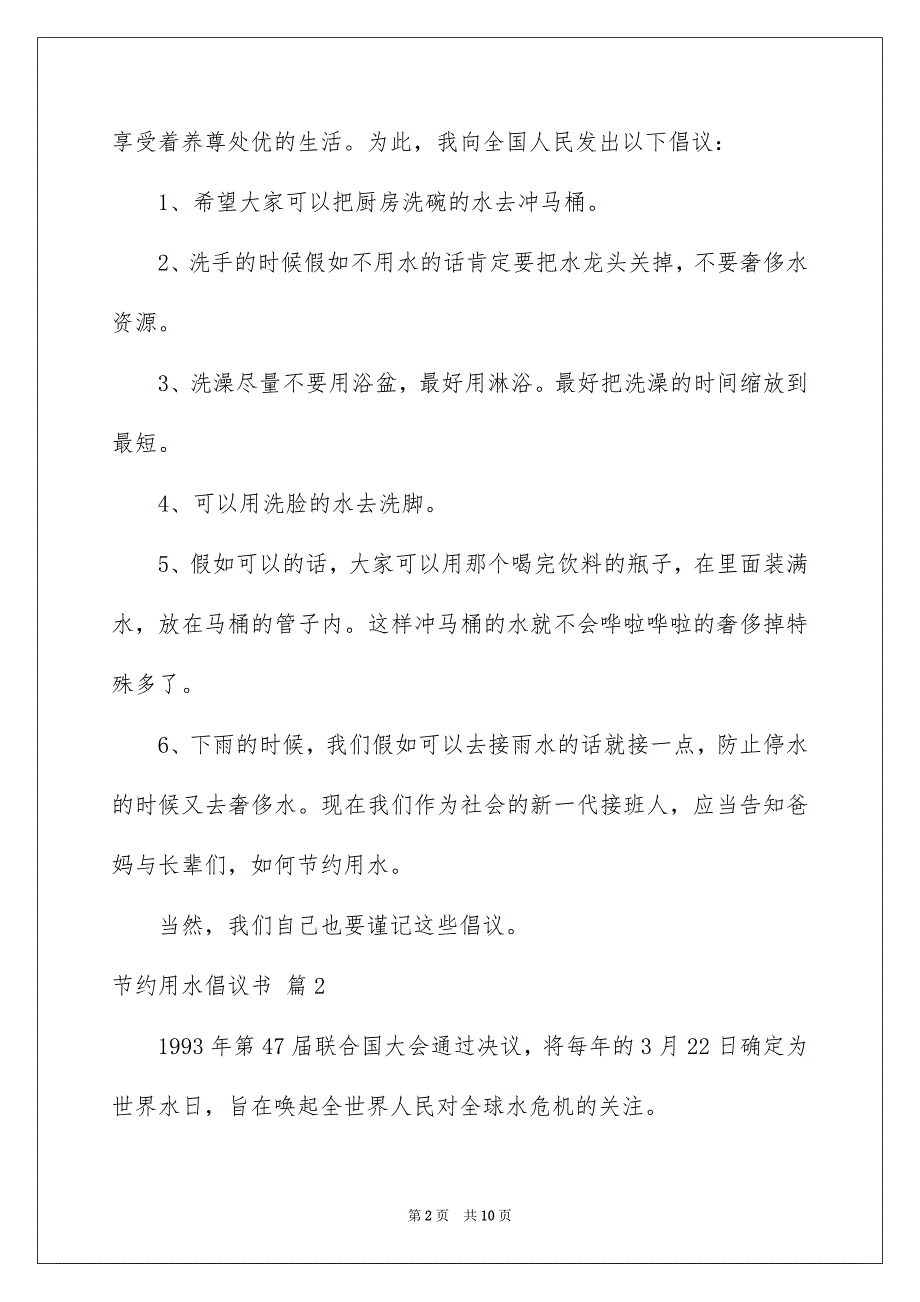 享受着养尊处优的生活。为此，我向全国人民发出以下倡议：

1、希望大家可以把厨房洗碗的水去冲马桶。

2、洗手的时候假如不用水的话肯定要把水龙头关掉，不要奢侈水资源。

3、洗澡尽量不要用浴盆，最好用淋浴。最好把洗澡的时间缩放到最短。

4、可以用洗脸的水去洗脚。

5、假如可以的话，大家可以用那个喝完饮料的瓶子，在里面装满水，放在马桶的管子内。这样冲马桶的水就不会哗啦哗啦的奢侈掉特殊多了。

6、下雨的时候，我们假如可以去接雨水的话就接一点，防止停水的时候又去奢侈水。现在我们作为社会的新一代接班人，应当告知爸妈与长辈们，如何节约用水。

当然，我们自己也要谨记这些倡议。

节约用水倡议书 篇2

1993年第47届联合国大会通过决议，将每年的3月22日确定为世界水日，旨在唤起全世界人民对全球水危机的关注。

第2页 共10页